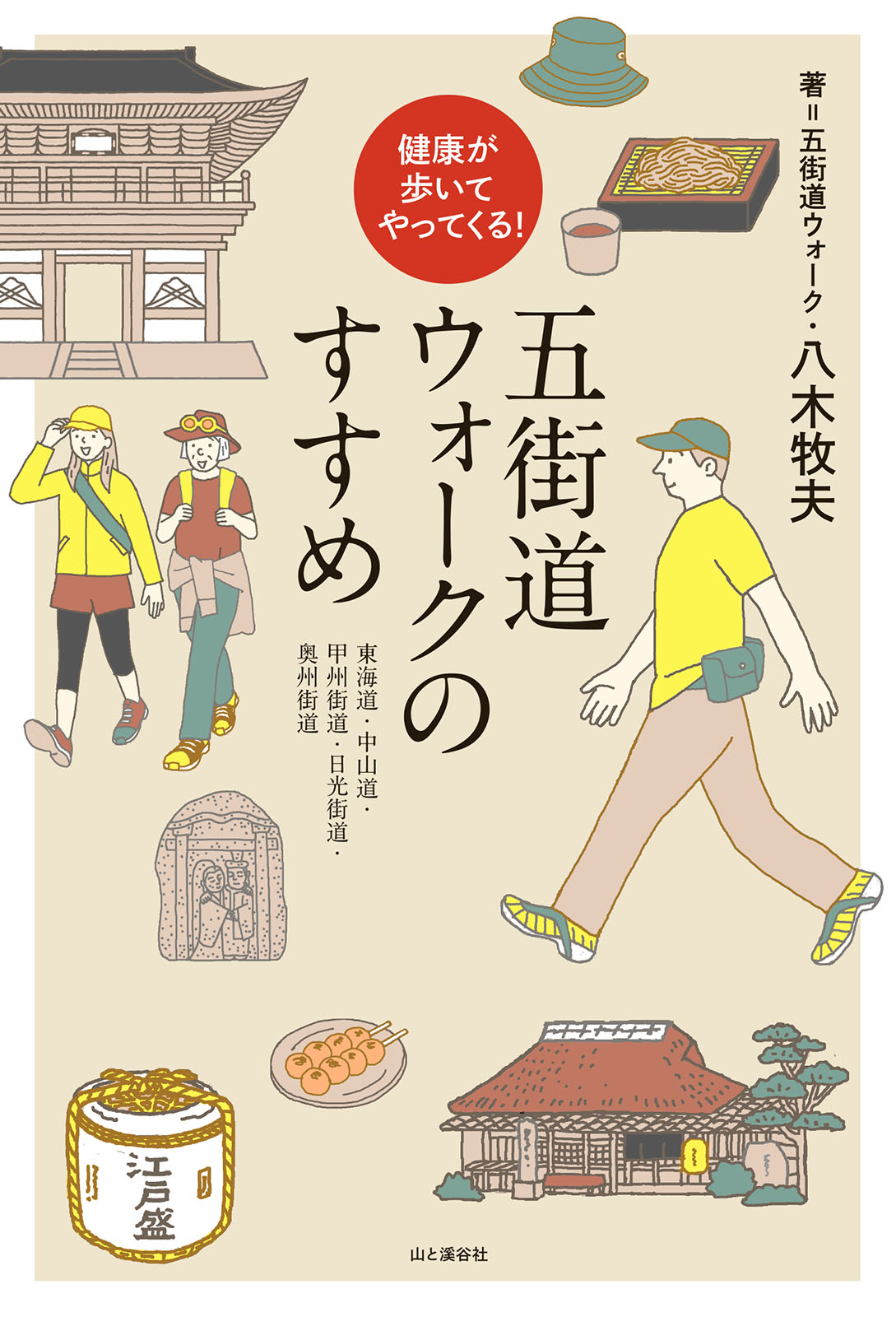 著＝五街道ウォーク・八木牧夫

健康が歩いてやってくる!

五街道ウォークのすすめ

東海道・中山道・甲州街道・日光街道・奥州街道

江戸盛

山と溪谷社